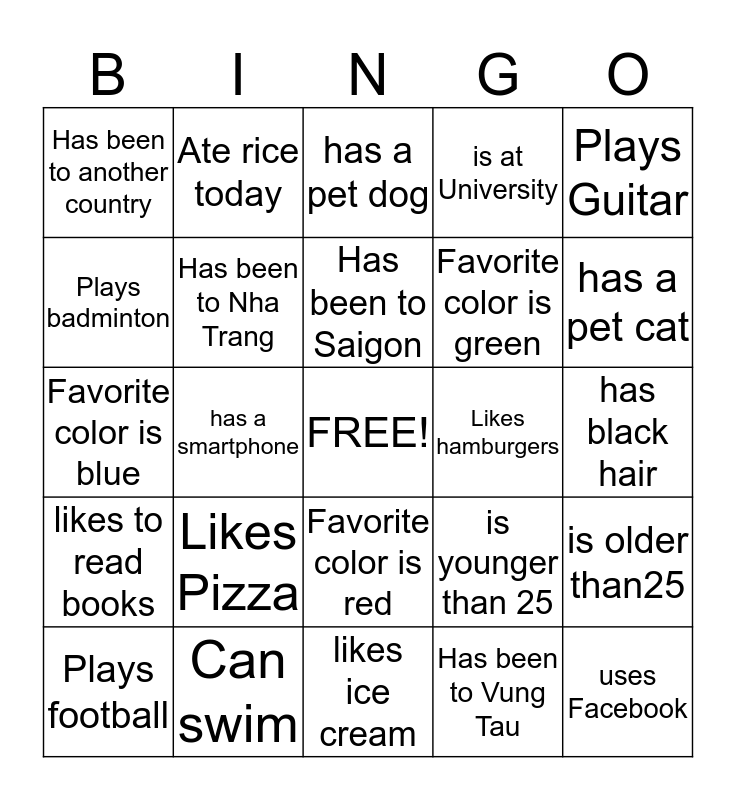 | B | I | N | G | O |
|---|---|---|---|---|
| Has been to another country | Ate rice today | has a pet dog | is at University | Plays Guitar |
| Plays badminton | Has been to Nha Trang | Has been to Saigon | Favorite color is green | has a pet cat |
| Favorite color is blue | has a smartphone | FREE! | Likes hamburgers | has black hair |
| likes to read books | Likes Pizza | Favorite color is red | is younger than 25 | is older than25 |
| Plays football | Can swim | likes ice cream | Has been to Vung Tau | uses Facebook |